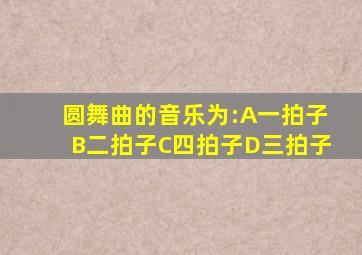 圆舞曲的音乐为:A一拍子B二拍子C四拍子D三拍子